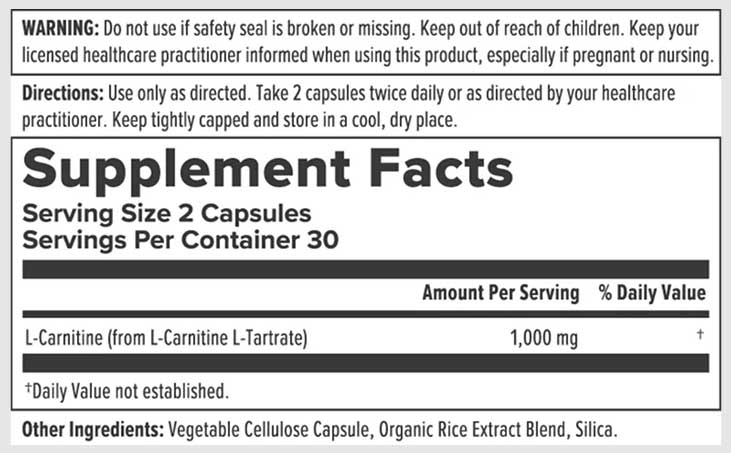 WARNING: Do not use if safety seal is broken or missing. Keep out of reach of children. Keep your licensed healthcare practitioner informed when using this product, especially if pregnant or nursing.

Directions: Use only as directed. Take 2 capsules twice daily or as directed by your healthcare practitioner. Keep tightly capped and store in a cool, dry place.

Supplement Facts
Serving Size 2 Capsules
Servings Per Container 30

| | Amount Per Serving | % Daily Value |
|---|---|---|
| L-Carnitine (from L-Carnitine L-Tartrate) | 1,000 mg | † |

†Daily Value not established.

Other Ingredients: Vegetable Cellulose Capsule, Organic Rice Extract Blend, Silica.